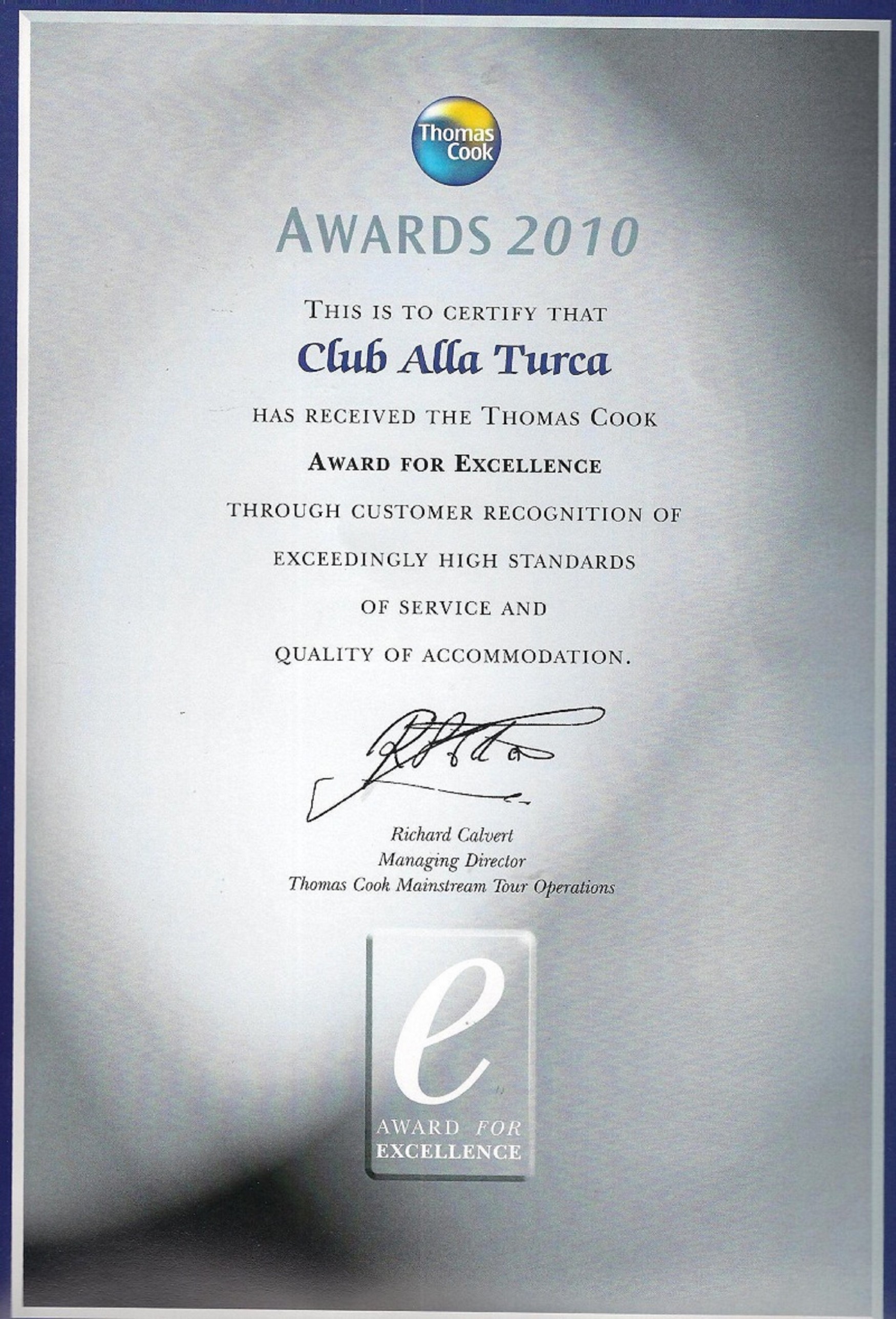 Thomas Cook

AWARDS 2010

THIS IS TO CERTIFY THAT

Club Alla Turca

HAS RECEIVED THE THOMAS COOK

AWARD FOR EXCELLENCE

THROUGH CUSTOMER RECOGNITION OF

EXCEEDINGLY HIGH STANDARDS

OF SERVICE AND

QUALITY OF ACCOMMODATION.

Richard Calvert
Managing Director
Thomas Cook Mainstream Tour Operations

e
AWARD FOR
EXCELLENCE